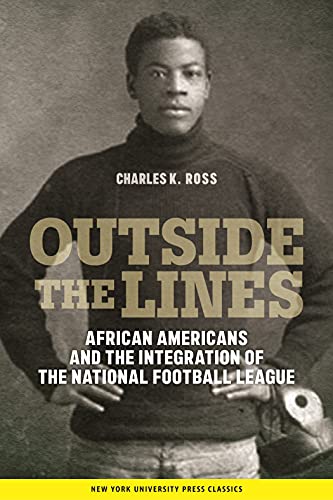 CHARLES K. ROSS

OUTSIDE THE LINES

AFRICAN AMERICANS AND THE INTEGRATION OF THE NATIONAL FOOTBALL LEAGUE

NEW YORK UNIVERSITY PRESS CLASSICS